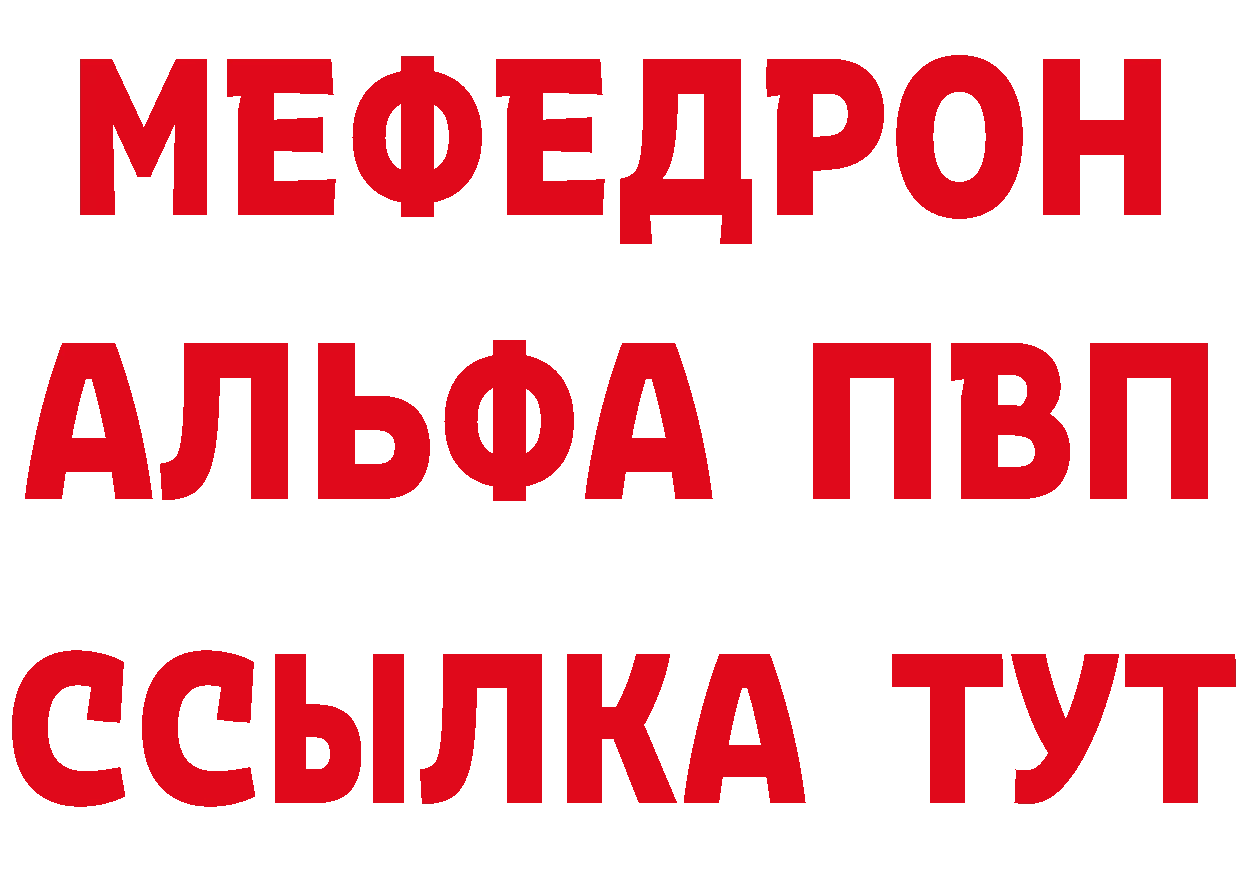 МЕФЕДРОН
АЛЬФА ПВП
ССЫЛКА ТУТ